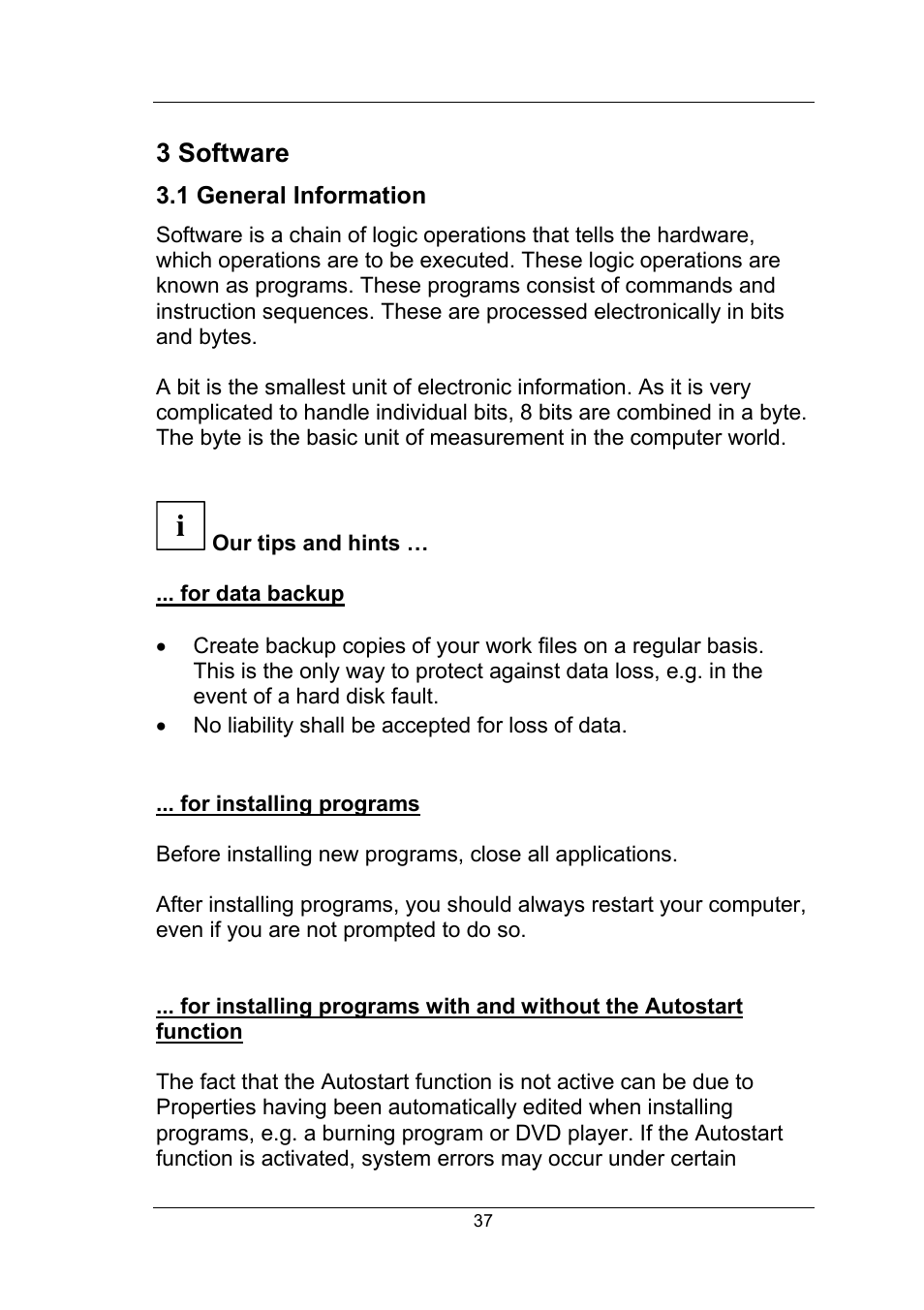 3 Software

3.1 General Information

Software is a chain of logic operations that tells the hardware, which operations are to be executed. These logic operations are known as programs. These programs consist of commands and instruction sequences. These are processed electronically in bits and bytes.

A bit is the smallest unit of electronic information. As it is very complicated to handle individual bits, 8 bits are combined in a byte. The byte is the basic unit of measurement in the computer world.

i Our tips and hints …

... for data backup

• Create backup copies of your work files on a regular basis. This is the only way to protect against data loss, e.g. in the event of a hard disk fault.
• No liability shall be accepted for loss of data.

... for installing programs

Before installing new programs, close all applications.

After installing programs, you should always restart your computer, even if you are not prompted to do so.

... for installing programs with and without the Autostart function

The fact that the Autostart function is not active can be due to Properties having been automatically edited when installing programs, e.g. a burning program or DVD player. If the Autostart function is activated, system errors may occur under certain

37